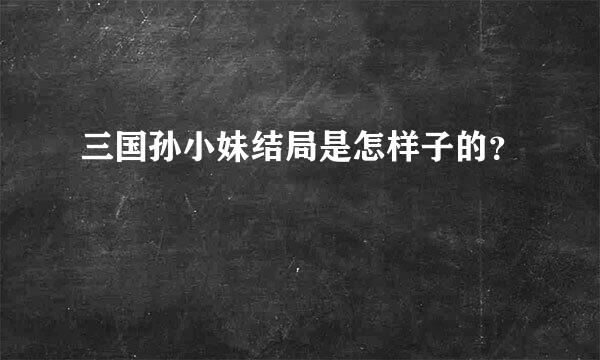 三国孙小妹结局是怎样子的?